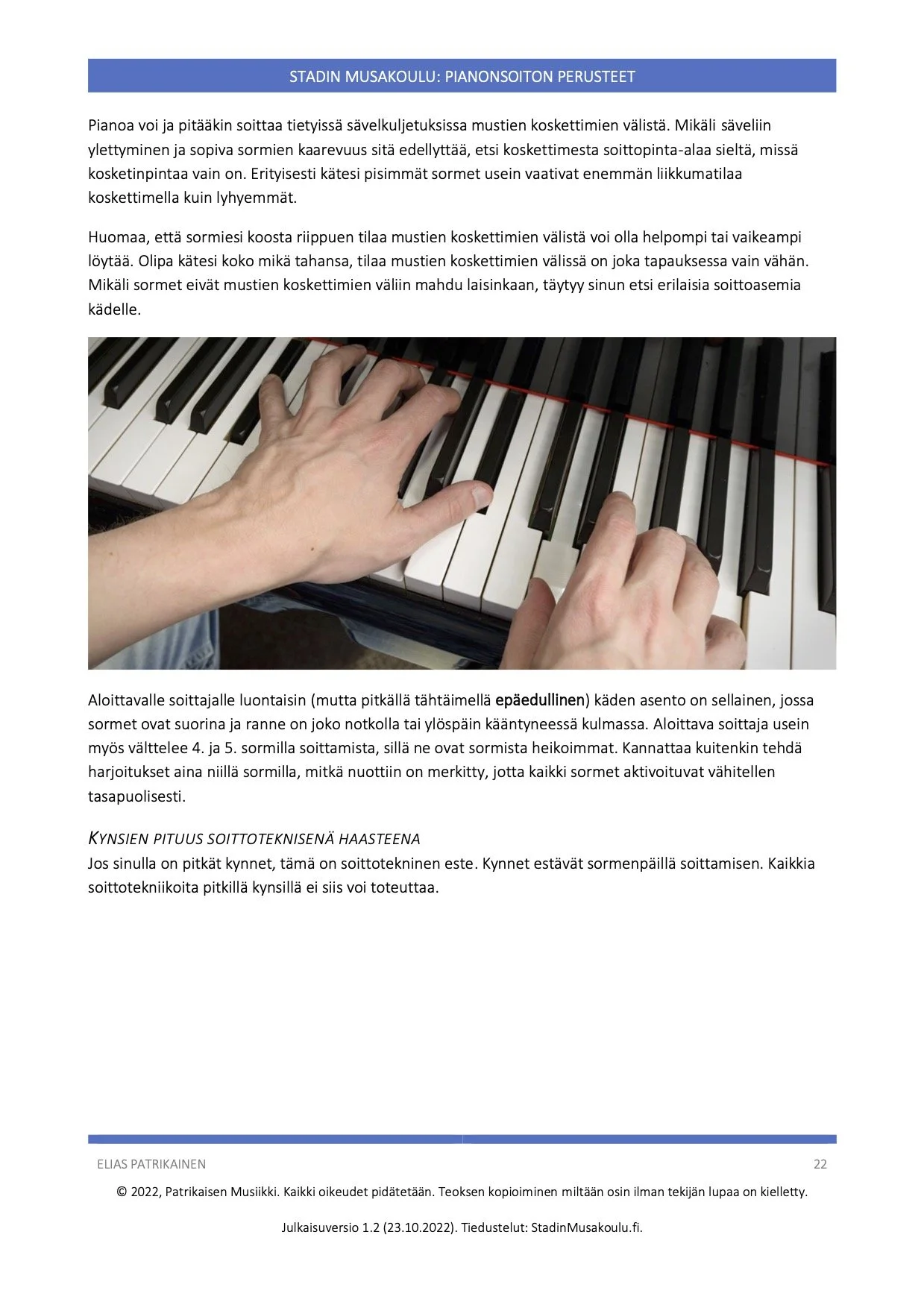 STADIN MUSAKOULU: PIANONSOITON PERUSTEET

Pianoa voi ja pitääkin soittaa tietyissä sävelkuljetuksissa mustien koskettimien välistä. Mikäli säveliin ylettyminen ja sopiva sormien kaarevuus sitä edellyttää, etsi koskettimesta soittopinta-alaa sieltä, missä kosketinpintaa vain on. Erityisesti kätesi pisimmät sormet usein vaativat enemmän liikkumatilaa koskettimella kuin lyhyemmät.

Huomaa, että sormiesi koosta riippuen tilaa mustien koskettimien välistä voi olla helpompi tai vaikeampi löytää. Olipa kätesi koko mikä tahansa, tilaa mustien koskettimien välissä on joka tapauksessa vain vähän. Mikäli sormet eivät mustien koskettimien väliin mahdu laisinkaan, täytyy sinun etsi erilaisia soittoasemia kädelle.

Aloittavalle soittajalle luontaisin (mutta pitkällä tähtäimellä epäedullinen) käden asento on sellainen, jossa sormet ovat suorina ja ranne on joko notkolla tai ylöspäin kääntyneessä kulmassa. Aloittava soittaja usein myös välttelee 4. ja 5. sormilla soittamista, sillä ne ovat sormista heikoimmat. Kannattaa kuitenkin tehdä harjoitukset aina niillä sormilla, mitkä nuottiin on merkitty, jotta kaikki sormet aktivoituvat vähitellen tasapuolisesti.

KYNSIEN PITUUS SOITTOTEKNISENÄ HAASTEENA
Jos sinulla on pitkät kynnet, tämä on soittotekninen este. Kynnet estävät sormenpäillä soittamisen. Kaikkia soittotekniikoita pitkillä kynsillä ei siis voi toteuttaa.

ELIAS PATRIKAINEN 22

© 2022, Patrikaisen Musiikki. Kaikki oikeudet pidätetään. Teoksen kopioiminen miltään osin ilman tekijän lupaa on kielletty.

Julkaisuversio 1.2 (23.10.2022). Tiedustelut: StadinMusakoulu.fi.